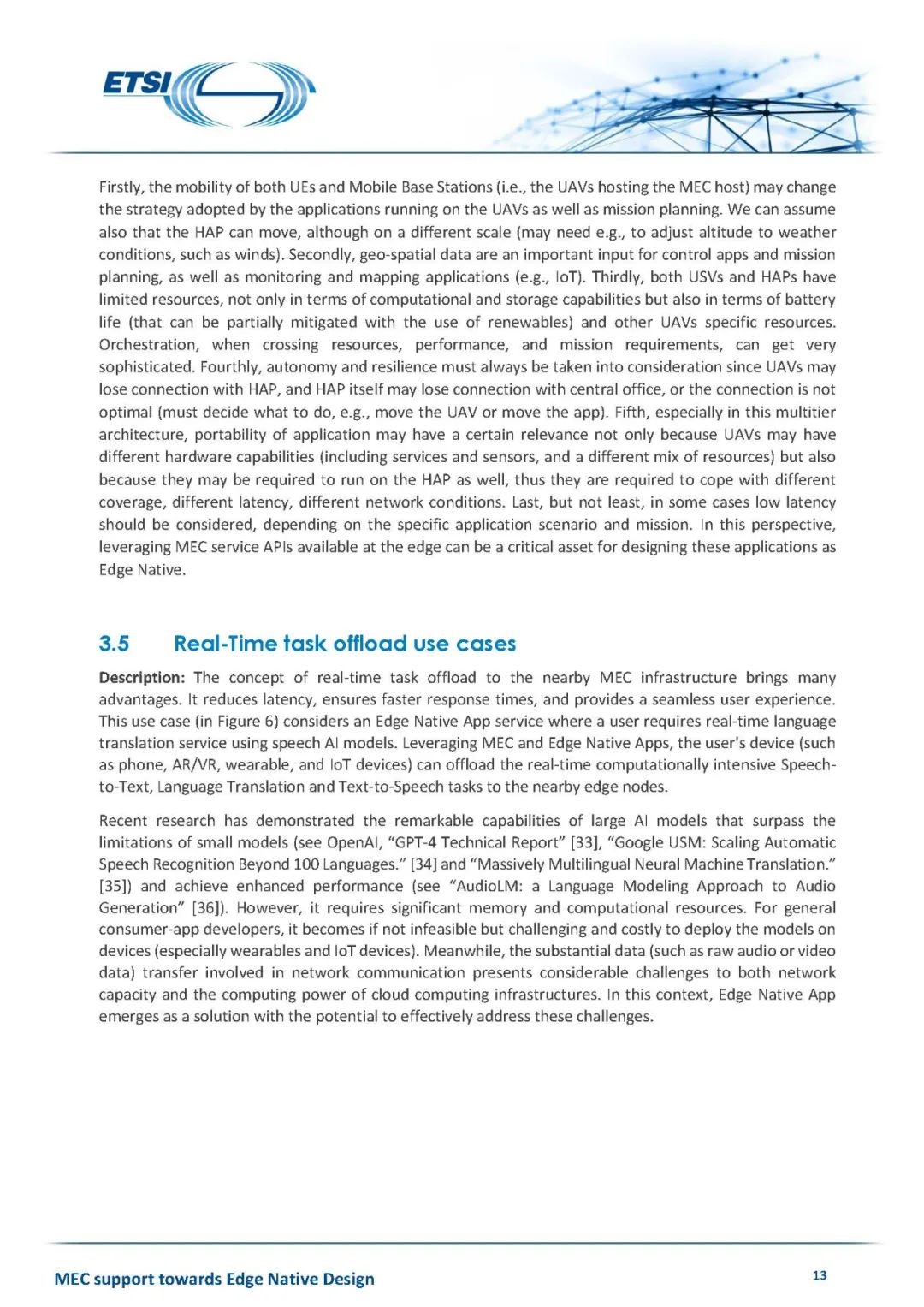 ETSI

Firstly, the mobility of both UEs and Mobile Base Stations (i.e., the UAVs hosting the MEC host) may change the strategy adopted by the applications running on the UAVs as well as mission planning. We can assume also that the HAP can move, although on a different scale (may need e.g., to adjust altitude to weather conditions, such as winds). Secondly, geo-spatial data are an important input for control apps and mission planning, as well as monitoring and mapping applications (e.g., IoT). Thirdly, both USVs and HAPs have limited resources, not only in terms of computational and storage capabilities but also in terms of battery life (that can be partially mitigated with the use of renewables) and other UAVs specific resources. Orchestration, when crossing resources, performance, and mission requirements, can get very sophisticated. Fourthly, autonomy and resilience must always be taken into consideration since UAVs may lose connection with HAP, and HAP itself may lose connection with central office, or the connection is not optimal (must decide what to do, e.g., move the UAV or move the app). Fifth, especially in this multitier architecture, portability of application may have a certain relevance not only because UAVs may have different hardware capabilities (including services and sensors, and a different mix of resources) but also because they may be required to run on the HAP as well, thus they are required to cope with different coverage, different latency, different network conditions. Last, but not least, in some cases low latency should be considered, depending on the specific application scenario and mission. In this perspective, leveraging MEC service APIs available at the edge can be a critical asset for designing these applications as Edge Native.

3.5 Real-Time task offload use cases

Description: The concept of real-time task offload to the nearby MEC infrastructure brings many advantages. It reduces latency, ensures faster response times, and provides a seamless user experience. This use case (in Figure 6) considers an Edge Native App service where a user requires real-time language translation service using speech AI models. Leveraging MEC and Edge Native Apps, the user's device (such as phone, AR/VR, wearable, and IoT devices) can offload the real-time computationally intensive Speech-to-Text, Language Translation and Text-to-Speech tasks to the nearby edge nodes.

Recent research has demonstrated the remarkable capabilities of large AI models that surpass the limitations of small models (see OpenAI, “GPT-4 Technical Report” [33], “Google USM: Scaling Automatic Speech Recognition Beyond 100 Languages.” [34] and “Massively Multilingual Neural Machine Translation.” [35]) and achieve enhanced performance (see “AudioLM: a Language Modeling Approach to Audio Generation” [36]). However, it requires significant memory and computational resources. For general consumer-app developers, it becomes if not infeasible but challenging and costly to deploy the models on devices (especially wearables and IoT devices). Meanwhile, the substantial data (such as raw audio or video data) transfer involved in network communication presents considerable challenges to both network capacity and the computing power of cloud computing infrastructures. In this context, Edge Native App emerges as a solution with the potential to effectively address these challenges.

MEC support towards Edge Native Design

13